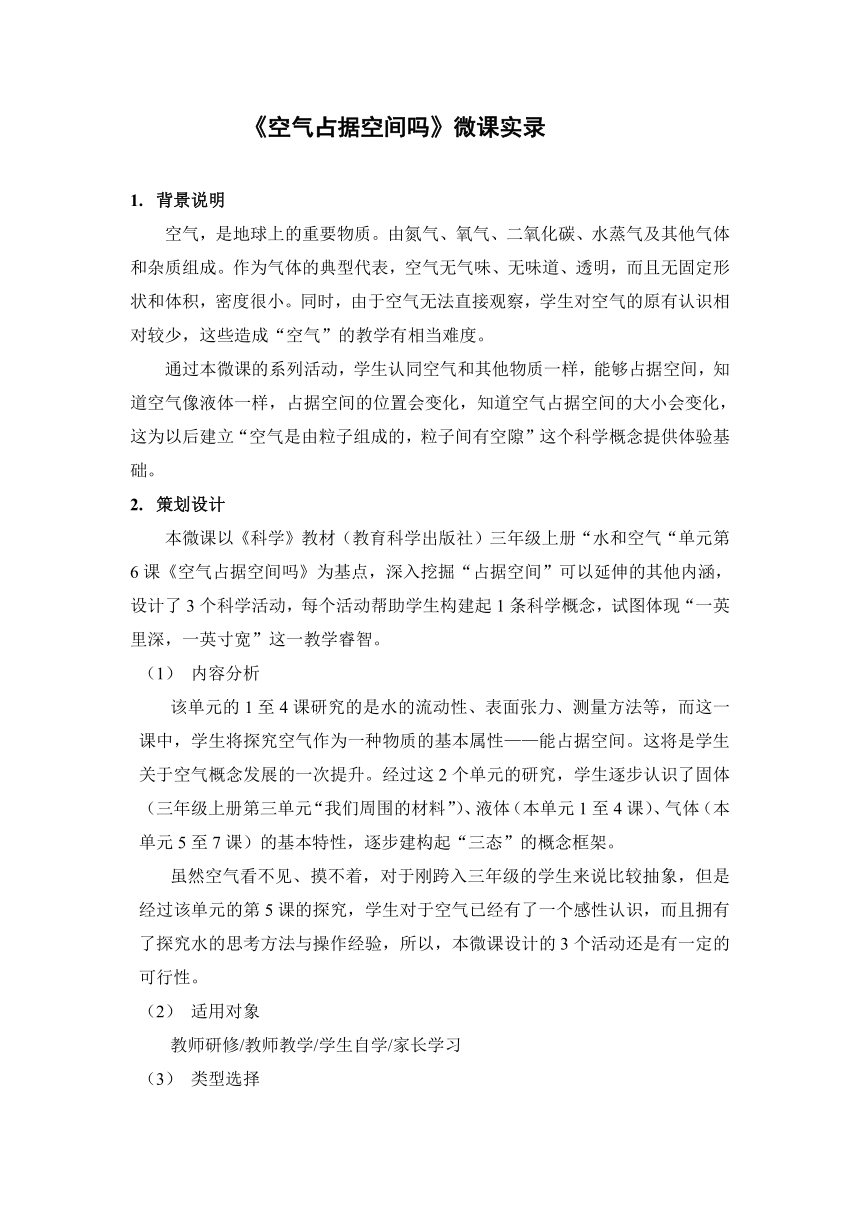 《空气占据空间吗》微课实录

1. 背景说明

空气，是地球上的重要物质。由氮气、氧气、二氧化碳、水蒸气及其他气体和杂质组成。作为气体的典型代表，空气无气味、无味道、透明，而且无固定形状和体积，密度很小。同时，由于空气无法直接观察，学生对空气的原有认识相对较少，这些造成“空气”的教学有相当难度。

通过本微课的系列活动，学生认同空气和其他物质一样，能够占据空间，知道空气像液体一样，占据空间的位置会变化，知道空气占据空间的大小会变化，这为以后建立“空气是由粒子组成的，粒子间有空隙”这个科学概念提供体验基础。

2. 策划设计

本微课以《科学》教材（教育科学出版社）三年级上册“水和空气“单元第6课《空气占据空间吗》为基点，深入挖掘“占据空间”可以延伸的其他内涵，设计了3个科学活动，每个活动帮助学生构建起1条科学概念，试图体现“一英里深，一英寸宽”这一教学睿智。

（1） 内容分析

该单元的1至4课研究的是水的流动性、表面张力、测量方法等，而这一课中，学生将探究空气作为一种物质的基本属性——能占据空间。这将是学生关于空气概念发展的一次提升。经过这2个单元的研究，学生逐步认识了固体（三年级上册第三单元“我们周围的材料”）、液体（本单元1至4课）、气体（本单元5至7课）的基本特性，逐步建构起“三态”的概念框架。

虽然空气看不见、摸不着，对于刚跨入三年级的学生来说比较抽象，但是经过该单元的第5课的探究，学生对于空气已经有了一个感性认识，而且拥有了探究水的思考方法与操作经验，所以，本微课设计的3个活动还是有一定的可行性。

（2） 适用对象

教师研修/教师教学/学生自学/家长学习

（3） 类型选择